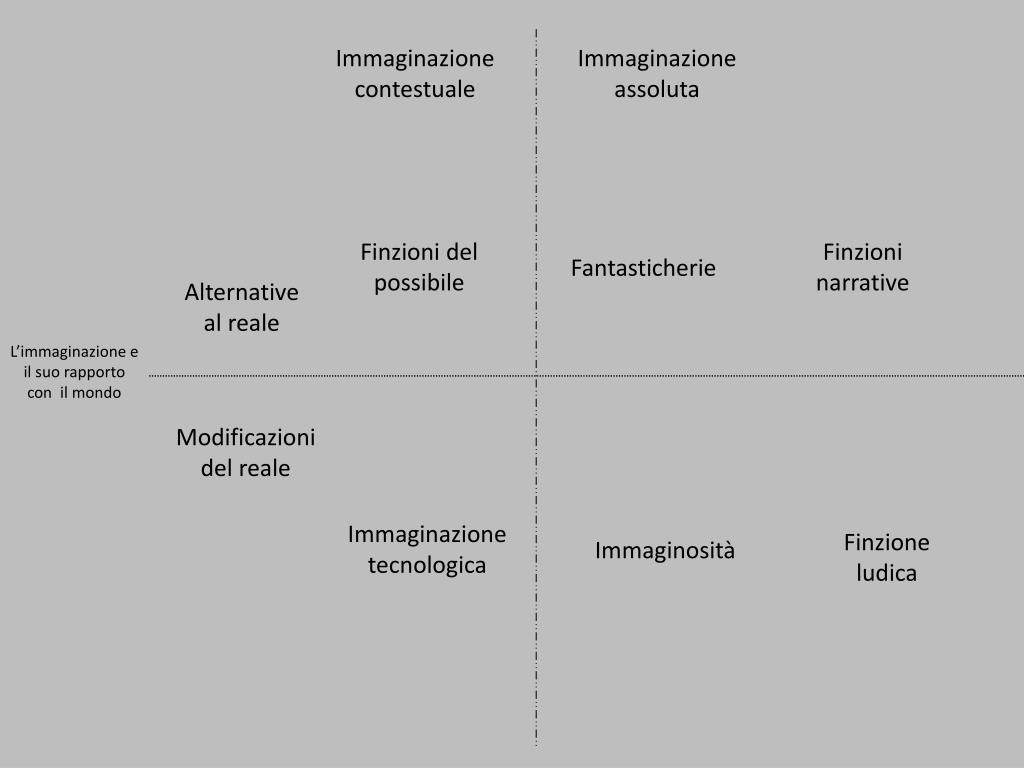 Immaginazione contestuale

Immaginazione assoluta

Alternative al reale

Finzioni del possibile

Fantasticherie

Finzioni narrative

L'immaginazione e il suo rapporto con il mondo

Modificazioni del reale

Immaginazione tecnologica

Immaginosità

Finzione ludica